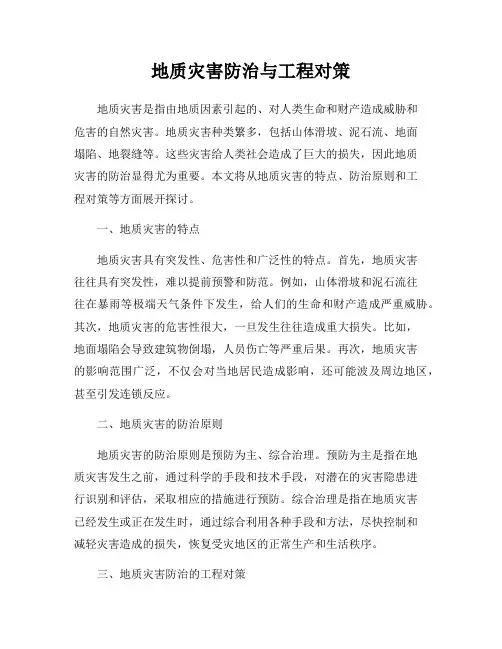 地质灾害防治与工程对策

地质灾害是指由地质因素引起的、对人类生命和财产造成威胁和危害的自然灾害。地质灾害种类繁多，包括山体滑坡、泥石流、地面塌陷、地裂缝等。这些灾害给人类社会造成了巨大的损失，因此地质灾害的防治显得尤为重要。本文将从地质灾害的特点、防治原则和工程对策等方面展开探讨。

一、地质灾害的特点

地质灾害具有突发性、危害性和广泛性的特点。首先，地质灾害往往具有突发性，难以提前预警和防范。例如，山体滑坡和泥石流往往在暴雨等极端天气条件下发生，给人们的生命和财产造成严重威胁。其次，地质灾害的危害性很大，一旦发生往往造成重大损失。比如，地面塌陷会导致建筑物倒塌，人员伤亡等严重后果。再次，地质灾害的影响范围广泛，不仅会对当地居民造成影响，还可能波及周边地区，甚至引发连锁反应。

二、地质灾害的防治原则

地质灾害的防治原则是预防为主、综合治理。预防为主是指在地质灾害发生之前，通过科学的手段和技术手段，对潜在的灾害隐患进行识别和评估，采取相应的措施进行预防。综合治理是指在地质灾害已经发生或正在发生时，通过综合利用各种手段和方法，尽快控制和减轻灾害造成的损失，恢复受灾地区的正常生产和生活秩序。

三、地质灾害防治的工程对策